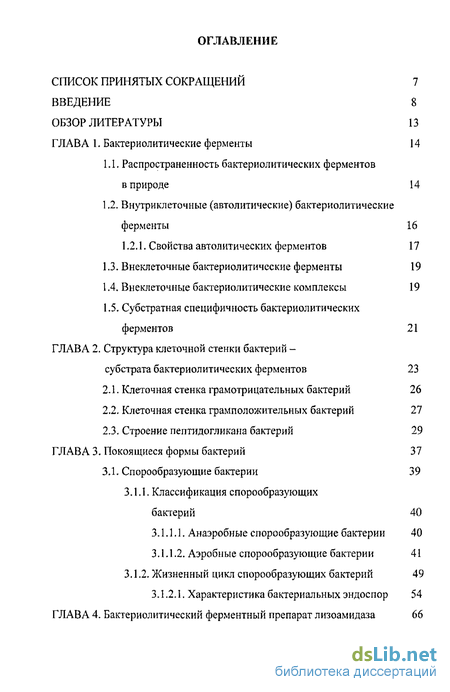 ОГЛАВЛЕНИЕ

СПИСОК ПРИНЯТЫХ СОКРАЩЕНИЙ 7
ВВЕДЕНИЕ 8
ОБЗОР ЛИТЕРАТУРЫ 13
ГЛАВА 1. Бактериолитические ферменты 14
1.1. Распространенность бактериолитических ферментов в природе 14
1.2. Внутриклеточные (автолитические) бактериолитические ферменты 16
1.2.1. Свойства автолитических ферментов 17
1.3. Внеклеточные бактериолитические ферменты 19
1.4. Внеклеточные бактериолитические комплексы 19
1.5. Субстратная специфичность бактериолитических ферментов 21
ГЛАВА 2. Структура клеточной стенки бактерий – субстрата бактериолитических ферментов 23
2.1. Клеточная стенка грамотрицательных бактерий 26
2.2. Клеточная стенка грамположительных бактерий 27
2.3. Строение пептидогликана бактерий 29
ГЛАВА 3. Покоящиеся формы бактерий 37
3.1. Спорообразующие бактерии 39
3.1.1. Классификация спорообразующих бактерий 40
3.1.1.1. Анаэробные спорообразующие бактерии 40
3.1.1.2. Аэробные спорообразующие бактерии 41
3.1.2. Жизненный цикл спорообразующих бактерий 49
3.1.2.1. Характеристика бактериальных эндоспор 54
ГЛАВА 4. Бактериолитический ферментный препарат лизоамидаза 66

dsLib.net
библиотека диссертаций